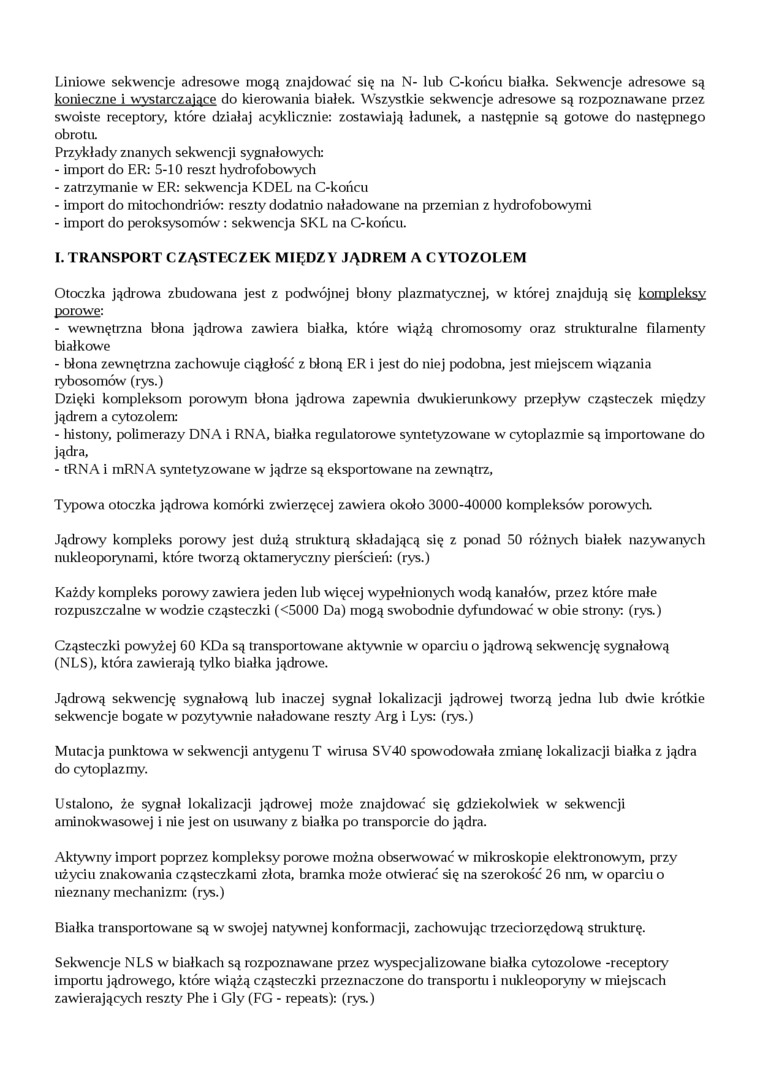 Liniowe sekwencje adresowe mogą znajdować się na N- lub C-końcu białka. Sekwencje adresowe są konieczne i wystarczające do kierowania białek. Wszystkie sekwencje adresowe są rozpoznawane przez swoiste receptory, które działaj acyklicznie: zostawiają ładunek, a następnie są gotowe do następnego obrotu.
Przykłady znanych sekwencji sygnałowych:
- import do ER: 5-10 reszt hydrofobowych
- zatrzymanie w ER: sekwencja KDEL na C-końcu
- import do mitochondriów: reszty dodatnio naładowane na przemian z hydrofobowymi
- import do peroksysomów : sekwencja SKL na C-końcu.

I. TRANSPORT CZĄSTECZEK MIĘDZY JĄDREM A CYTOZOLEM

Otoczka jądrowa zbudowana jest z podwójnej błony plazmatycznej, w której znajdują się kompleksy porowe:
- wewnętrzna błona jądrowa zawiera białka, które wiążą chromosomy oraz strukturalne filamenty białkowe
- błona zewnętrzna zachowuje ciągłość z błoną ER i jest do niej podobna, jest miejscem wiązania rybosomów (rys.)
Dzięki kompleksom porowym błona jądrowa zapewnia dwukierunkowy przepływ cząsteczek między jądrem a cytozolem:
- histony, polimerazy DNA i RNA, białka regulatorowe syntetyzowane w cytoplazmie są importowane do jądra,
- tRNA i mRNA syntetyzowane w jądrze są eksportowane na zewnątrz,

Typowa otoczka jądrowa komórki zwierzęcej zawiera około 3000-40000 kompleksów porowych.

Jądrowy kompleks porowy jest dużą strukturą składającą się z ponad 50 różnych białek nazywanych nukleoporynami, które tworzą oktameryczny pierścień: (rys.)

Każdy kompleks porowy zawiera jeden lub więcej wypełnionych wodą kanałów, przez które małe rozpuszczalne w wodzie cząsteczki (<5000 Da) mogą swobodnie dyfundować w obie strony: (rys.)

Cząsteczki powyżej 60 KDa są transportowane aktywnie w oparciu o jądrową sekwencję sygnałową (NLS), która zawierają tylko białka jądrowe.

Jądrową sekwencję sygnałową lub inaczej sygnał lokalizacji jądrowej tworzą jedna lub dwie krótkie sekwencje bogate w pozytywnie naładowane reszty Arg i Lys: (rys.)

Mutacja punktowa w sekwencji antygenu T wirusa SV40 spowodowała zmianę lokalizacji białka z jądra do cytoplazmy.

Ustalono, że sygnał lokalizacji jądrowej może znajdować się gdziekolwiek w sekwencji aminokwasowej i nie jest on usuwany z białka po transporcie do jądra.

Aktywny import poprzez kompleksy porowe można obserwować w mikroskopie elektronowym, przy użyciu znakowania cząsteczkami złota, bramka może otwierać się na szerokość 26 nm, w oparciu o nieznany mechanizm: (rys.)

Białka transportowane są w swojej natywnej konformacji, zachowując trzeciorzędową strukturę.

Sekwencje NLS w białkach są rozpoznawane przez wyspecjalizowane białka cytozolowe -receptory importu jądrowego, które wiążą cząsteczki przeznaczone do transportu i nukleoporyny w miejscach zawierających reszty Phe i Gly (FG - repeats): (rys.)